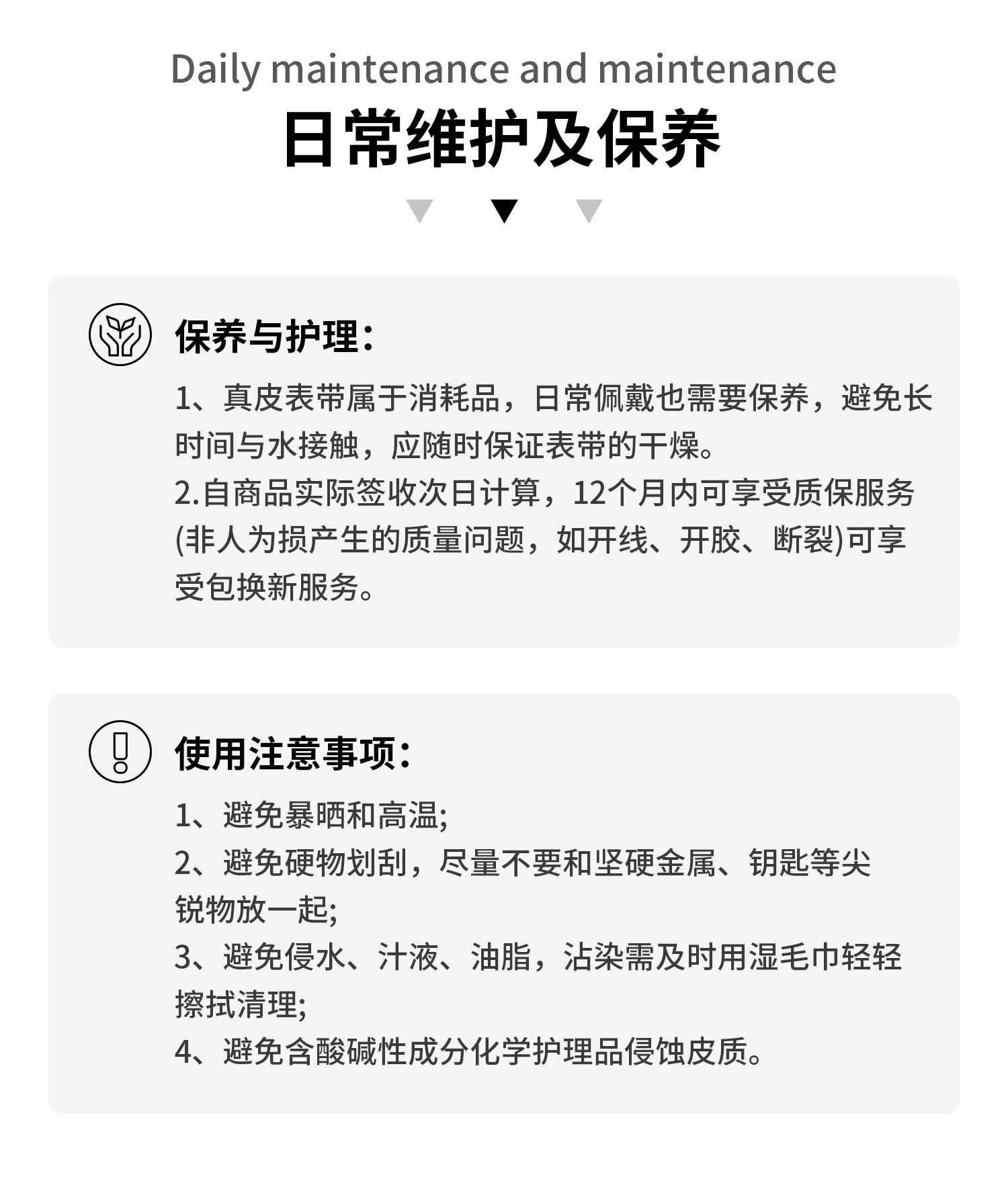 Daily maintenance and maintenance

日常维护及保养

保养与护理：

1、真皮表带属于消耗品，日常佩戴也需要保养，避免长时间与水接触，应随时保证表带的干燥。
2.自商品实际签收次日计算，12个月内可享受质保服务(非人为损产生的质量问题，如开线、开胶、断裂)可享受包换新服务。

使用注意事项：

1、避免暴晒和高温;
2、避免硬物划刮，尽量不要和坚硬金属、钥匙等尖锐物放一起;
3、避免侵水、汁液、油脂，沾染需及时用湿毛巾轻轻擦拭清理;
4、避免含酸碱性成分化学护理品侵蚀皮质。